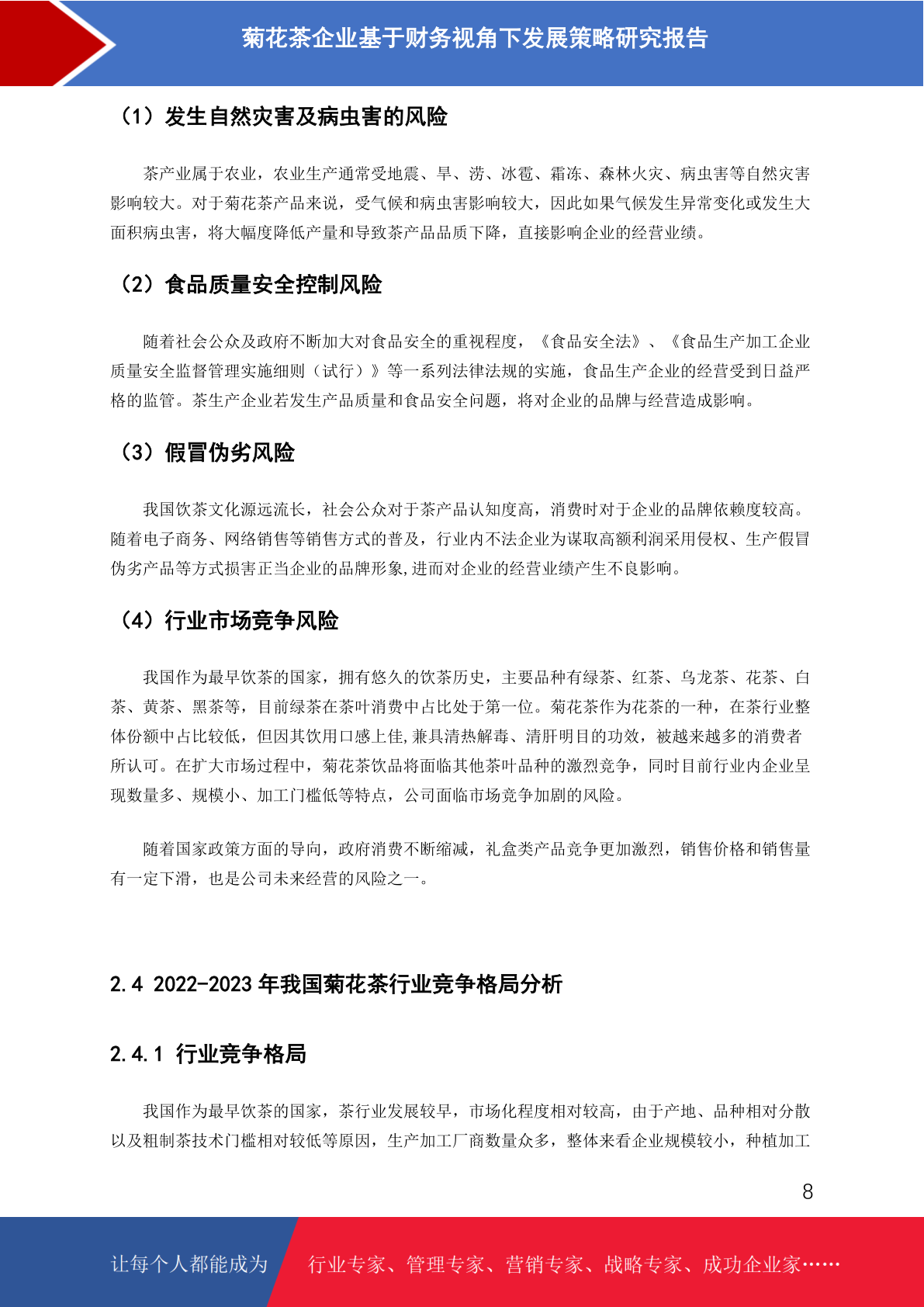 菊花茶企业基于财务视角下发展策略研究报告

（1）发生自然灾害及病虫害的风险

茶产业属于农业，农业生产通常受地震、旱、涝、冰雹、霜冻、森林火灾、病虫害等自然灾害影响较大。对于菊花茶产品来说，受气候和病虫害影响较大，因此如果气候发生异常变化或发生大面积病虫害，将大幅度降低产量和导致茶产品品质下降，直接影响企业的经营业绩。

（2）食品质量安全控制风险

随着社会公众及政府不断加大对食品安全的重视程度，《食品安全法》、《食品生产加工企业质量安全监督管理实施细则（试行）》等一系列法律法规的实施，食品生产企业的经营受到日益严格的监管。茶生产企业若发生产品质量和食品安全问题，将对企业的品牌与经营造成影响。

（3）假冒伪劣风险

我国饮茶文化源远流长，社会公众对于茶产品认知度高，消费时对于企业的品牌依赖度较高。随着电子商务、网络销售等销售方式的普及，行业内不法企业为谋取高额利润采用侵权、生产假冒伪劣产品等方式损害正当企业的品牌形象,进而对企业的经营业绩产生不良影响。

（4）行业市场竞争风险

我国作为最早饮茶的国家，拥有悠久的饮茶历史，主要品种有绿茶、红茶、乌龙茶、花茶、白茶、黄茶、黑茶等，目前绿茶在茶叶消费中占比处于第一位。菊花茶作为花茶的一种，在茶行业整体份额中占比较低，但因其饮用口感上佳,兼具清热解毒、清肝明目的功效，被越来越多的消费者所认可。在扩大市场过程中，菊花茶饮品将面临其他茶叶品种的激烈竞争，同时目前行业内企业呈现数量多、规模小、加工门槛低等特点，公司面临市场竞争加剧的风险。

随着国家政策方面的导向，政府消费不断缩减，礼盒类产品竞争更加激烈，销售价格和销售量有一定下滑，也是公司未来经营的风险之一。

2.4 2022-2023 年我国菊花茶行业竞争格局分析

2.4.1 行业竞争格局

我国作为最早饮茶的国家，茶行业发展较早，市场化程度相对较高，由于产地、品种相对分散以及粗制茶技术门槛相对较低等原因，生产加工厂商数量众多，整体来看企业规模较小，种植加工

8

让每个人都能成为 行业专家、管理专家、营销专家、战略专家、成功企业家……